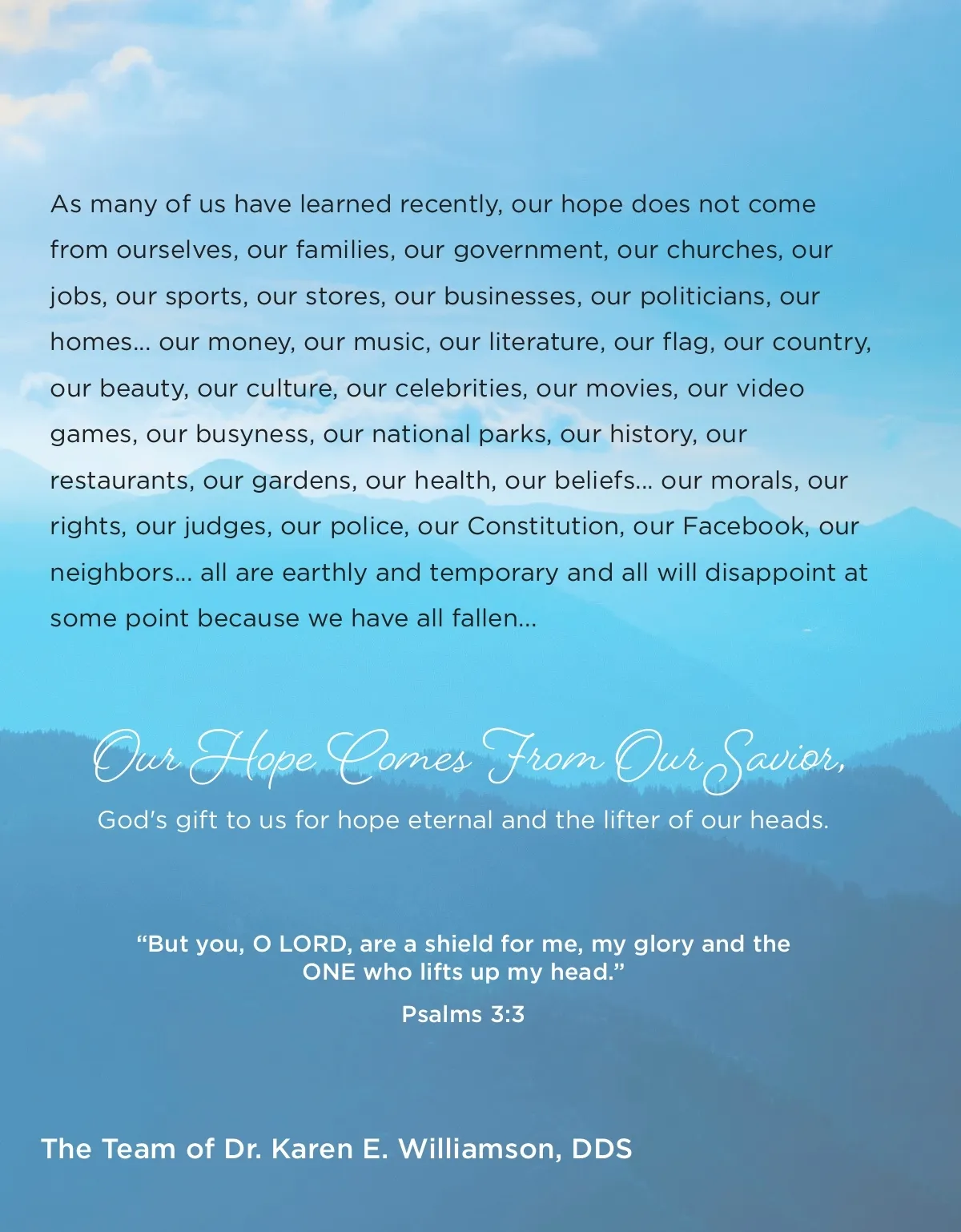 As many of us have learned recently, our hope does not come from ourselves, our families, our government, our churches, our jobs, our sports, our stores, our businesses, our politicians, our homes... our money, our music, our literature, our flag, our country, our beauty, our culture, our celebrities, our movies, our video games, our busyness, our national parks, our history, our restaurants, our gardens, our health, our beliefs... our morals, our rights, our judges, our police, our Constitution, our Facebook, our neighbors... all are earthly and temporary and all will disappoint at some point because we have all fallen...

Our Hope Comes From Our Savior,

God's gift to us for hope eternal and the lifter of our heads.

"But you, O LORD, are a shield for me, my glory and the ONE who lifts up my head."

Psalms 3:3

The Team of Dr. Karen E. Williamson, DDS